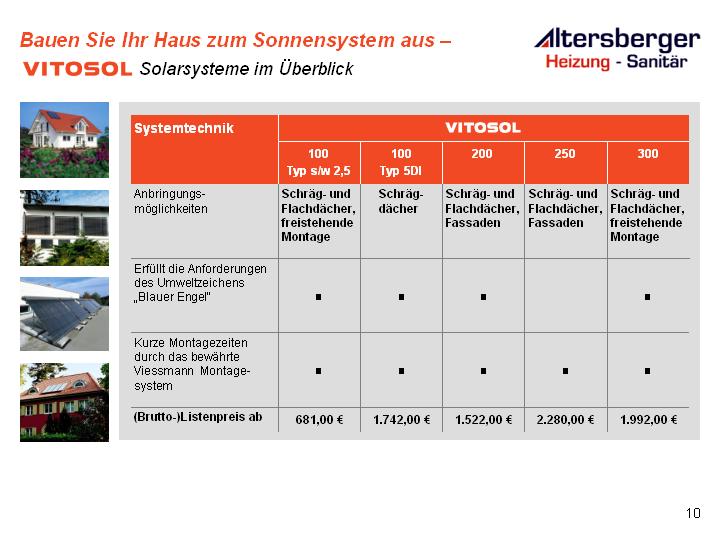 Bauen Sie Ihr Haus zum Sonnensystem aus –
VITOSOL Solarsysteme im Überblick

Altersberger
Heizung - Sanitär

| Systemtechnik | VITOSOL | | | | |
|---|---|---|---|---|---|
| | 100 Typ s/w 2,5 | 100 Typ 5DI | 200 | 250 | 300 |
| Anbringungsmöglichkeiten | Schräg- und Flachdächer, freistehende Montage | Schrägdächer | Schräg- und Flachdächer, Fassaden | Schräg- und Flachdächer, Fassaden | Schräg- und Flachdächer, freistehende Montage |
| Erfüllt die Anforderungen des Umweltzeichens „Blauer Engel" | ▪ | ▪ | ▪ | | ▪ |
| Kurze Montagezeiten durch das bewährte Viessmann Montagesystem | ▪ | ▪ | ▪ | ▪ | ▪ |
| (Brutto-)Listenpreis ab | 681,00 € | 1.742,00 € | 1.522,00 € | 2.280,00 € | 1.992,00 € |

10